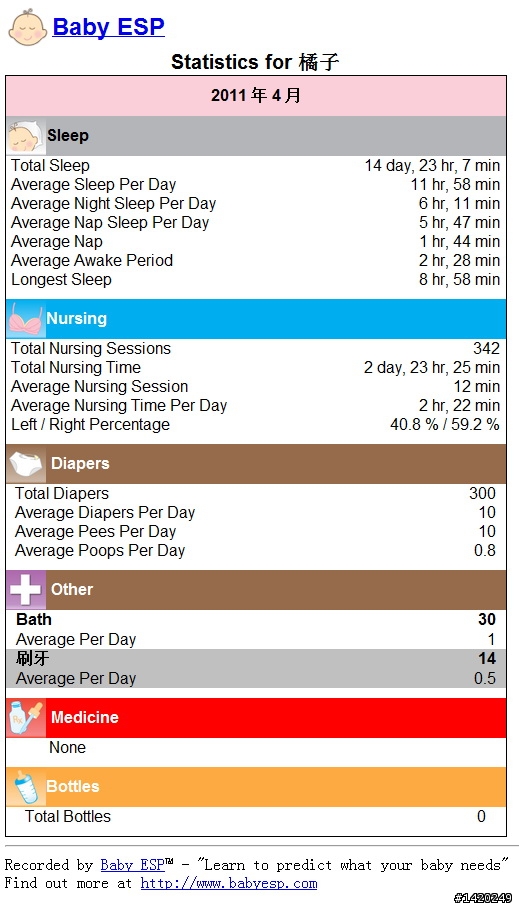 Baby ESP

Statistics for 橘子

2011 年 4 月

Sleep

| | |
|---|---|
| Total Sleep | 14 day, 23 hr, 7 min |
| Average Sleep Per Day | 11 hr, 58 min |
| Average Night Sleep Per Day | 6 hr, 11 min |
| Average Nap Sleep Per Day | 5 hr, 47 min |
| Average Nap | 1 hr, 44 min |
| Average Awake Period | 2 hr, 28 min |
| Longest Sleep | 8 hr, 58 min |

Nursing

| | |
|---|---|
| Total Nursing Sessions | 342 |
| Total Nursing Time | 2 day, 23 hr, 25 min |
| Average Nursing Session | 12 min |
| Average Nursing Time Per Day | 2 hr, 22 min |
| Left / Right Percentage | 40.8 % / 59.2 % |

Diapers

| | |
|---|---|
| Total Diapers | 300 |
| Average Diapers Per Day | 10 |
| Average Pees Per Day | 10 |
| Average Poops Per Day | 0.8 |

Other

| | |
|---|---|
| Bath | 30 |
| Average Per Day | 1 |
| 刷牙 | 14 |
| Average Per Day | 0.5 |

Medicine

None

Bottles

| | |
|---|---|
| Total Bottles | 0 |

Recorded by Baby ESP™ - "Learn to predict what your baby needs"
Find out more at http://www.babyesp.com

#1420249